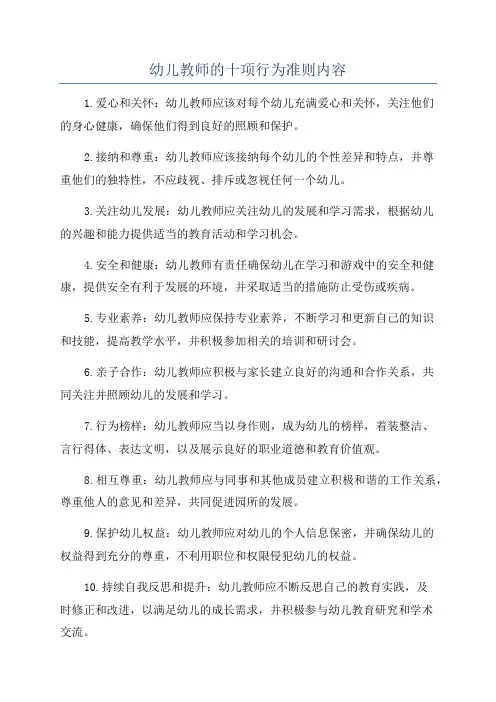 幼儿教师的十项行为准则内容

1.爱心和关怀：幼儿教师应该对每个幼儿充满爱心和关怀，关注他们的身心健康，确保他们得到良好的照顾和保护。

2.接纳和尊重：幼儿教师应该接纳每个幼儿的个性差异和特点，并尊重他们的独特性，不应歧视、排斥或忽视任何一个幼儿。

3.关注幼儿发展：幼儿教师应关注幼儿的发展和学习需求，根据幼儿的兴趣和能力提供适当的教育活动和学习机会。

4.安全和健康：幼儿教师有责任确保幼儿在学习和游戏中的安全和健康，提供安全有利于发展的环境，并采取适当的措施防止受伤或疾病。

5.专业素养：幼儿教师应保持专业素养，不断学习和更新自己的知识和技能，提高教学水平，并积极参加相关的培训和研讨会。

6.亲子合作：幼儿教师应积极与家长建立良好的沟通和合作关系，共同关注并照顾幼儿的发展和学习。

7.行为榜样：幼儿教师应当以身作则，成为幼儿的榜样，着装整洁、言行得体、表达文明，以及展示良好的职业道德和教育价值观。

8.相互尊重：幼儿教师应与同事和其他成员建立积极和谐的工作关系，尊重他人的意见和差异，共同促进园所的发展。

9.保护幼儿权益：幼儿教师应对幼儿的个人信息保密，并确保幼儿的权益得到充分的尊重，不利用职位和权限侵犯幼儿的权益。

10.持续自我反思和提升：幼儿教师应不断反思自己的教育实践，及时修正和改进，以满足幼儿的成长需求，并积极参与幼儿教育研究和学术交流。